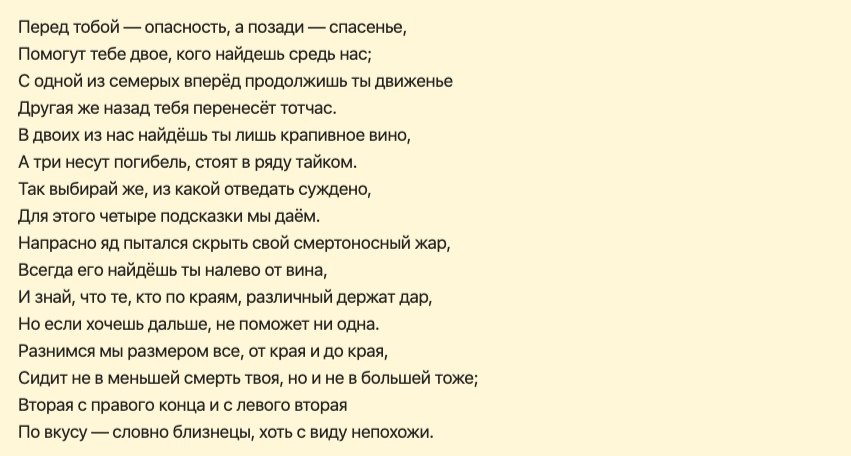 Перед тобой — опасность, а позади — спасенье,
Помогут тебе двое, кого найдешь средь нас;
С одной из семерых вперёд продолжишь ты движенье
Другая же назад тебя перенесёт тотчас.
В двоих из нас найдёшь ты лишь крапивное вино,
А три несут погибель, стоят в ряду тайком.
Так выбирай же, из какой отведать суждено,
Для этого четыре подсказки мы даём.
Напрасно яд пытался скрыть свой смертоносный жар,
Всегда его найдёшь ты налево от вина,
И знай, что те, кто по краям, различный держат дар,
Но если хочешь дальше, не поможет ни одна.
Разнимся мы размером все, от края и до края,
Сидит не в меньшей смерть твоя, но и не в большей тоже;
Вторая с правого конца и с левого вторая
По вкусу — словно близнецы, хоть с виду непохожи.